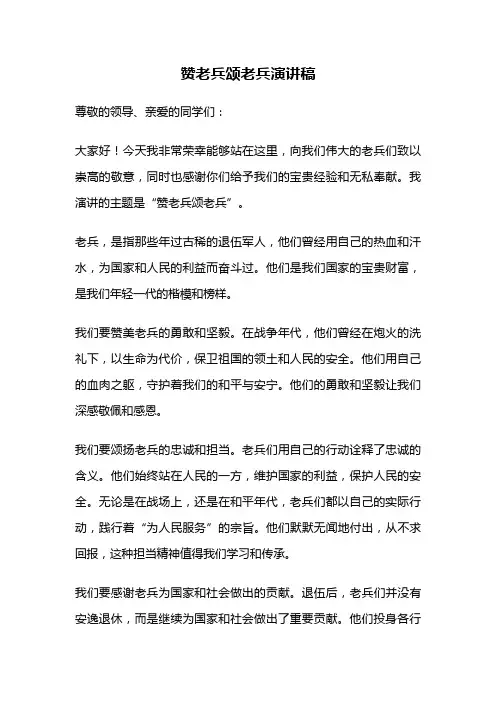 赞老兵颂老兵演讲稿

尊敬的领导、亲爱的同学们：

大家好！今天我非常荣幸能够站在这里，向我们伟大的老兵们致以崇高的敬意，同时也感谢你们给予我们的宝贵经验和无私奉献。我演讲的主题是“赞老兵颂老兵”。

老兵，是指那些年过古稀的退伍军人，他们曾经用自己的热血和汗水，为国家和人民的利益而奋斗过。他们是我们国家的宝贵财富，是我们年轻一代的楷模和榜样。

我们要赞美老兵的勇敢和坚毅。在战争年代，他们曾经在炮火的洗礼下，以生命为代价，保卫祖国的领土和人民的安全。他们用自己的血肉之躯，守护着我们的和平与安宁。他们的勇敢和坚毅让我们深感敬佩和感恩。

我们要颂扬老兵的忠诚和担当。老兵们用自己的行动诠释了忠诚的含义。他们始终站在人民的一方，维护国家的利益，保护人民的安全。无论是在战场上，还是在和平年代，老兵们都以自己的实际行动，践行着“为人民服务”的宗旨。他们默默无闻地付出，从不求回报，这种担当精神值得我们学习和传承。

我们要感谢老兵为国家和社会做出的贡献。退伍后，老兵们并没有安逸退休，而是继续为国家和社会做出了重要贡献。他们投身各行